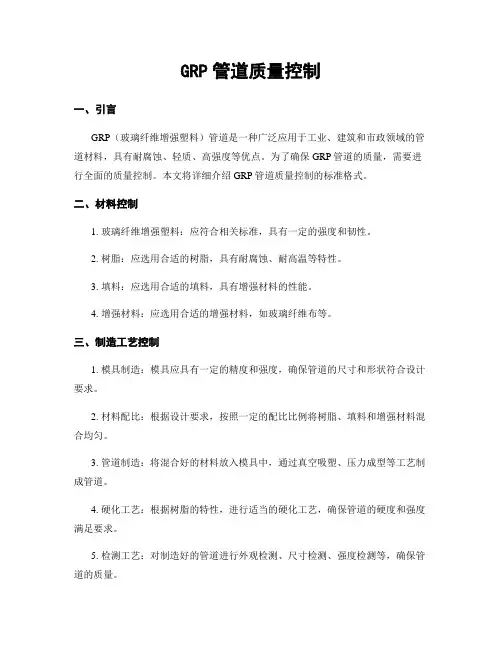 GRP 管道质量控制

一、引言

GRP（玻璃纤维增强塑料）管道是一种广泛应用于工业、建筑和市政领域的管道材料，具有耐腐蚀、轻质、高强度等优点。为了确保 GRP 管道的质量，需要进行全面的质量控制。本文将详细介绍 GRP 管道质量控制的标准格式。

二、材料控制

1. 玻璃纤维增强塑料：应符合相关标准，具有一定的强度和韧性。

2. 树脂：应选用合适的树脂，具有耐腐蚀、耐高温等特性。

3. 填料：应选用合适的填料，具有增强材料的性能。

4. 增强材料：应选用合适的增强材料，如玻璃纤维布等。

三、制造工艺控制

1. 模具制造：模具应具有一定的精度和强度，确保管道的尺寸和形状符合设计要求。

2. 材料配比：根据设计要求，按照一定的配比比例将树脂、填料和增强材料混合均匀。

3. 管道制造：将混合好的材料放入模具中，通过真空吸塑、压力成型等工艺制成管道。

4. 硬化工艺：根据树脂的特性，进行适当的硬化工艺，确保管道的硬度和强度满足要求。

5. 检测工艺：对制造好的管道进行外观检测、尺寸检测、强度检测等，确保管道的质量。